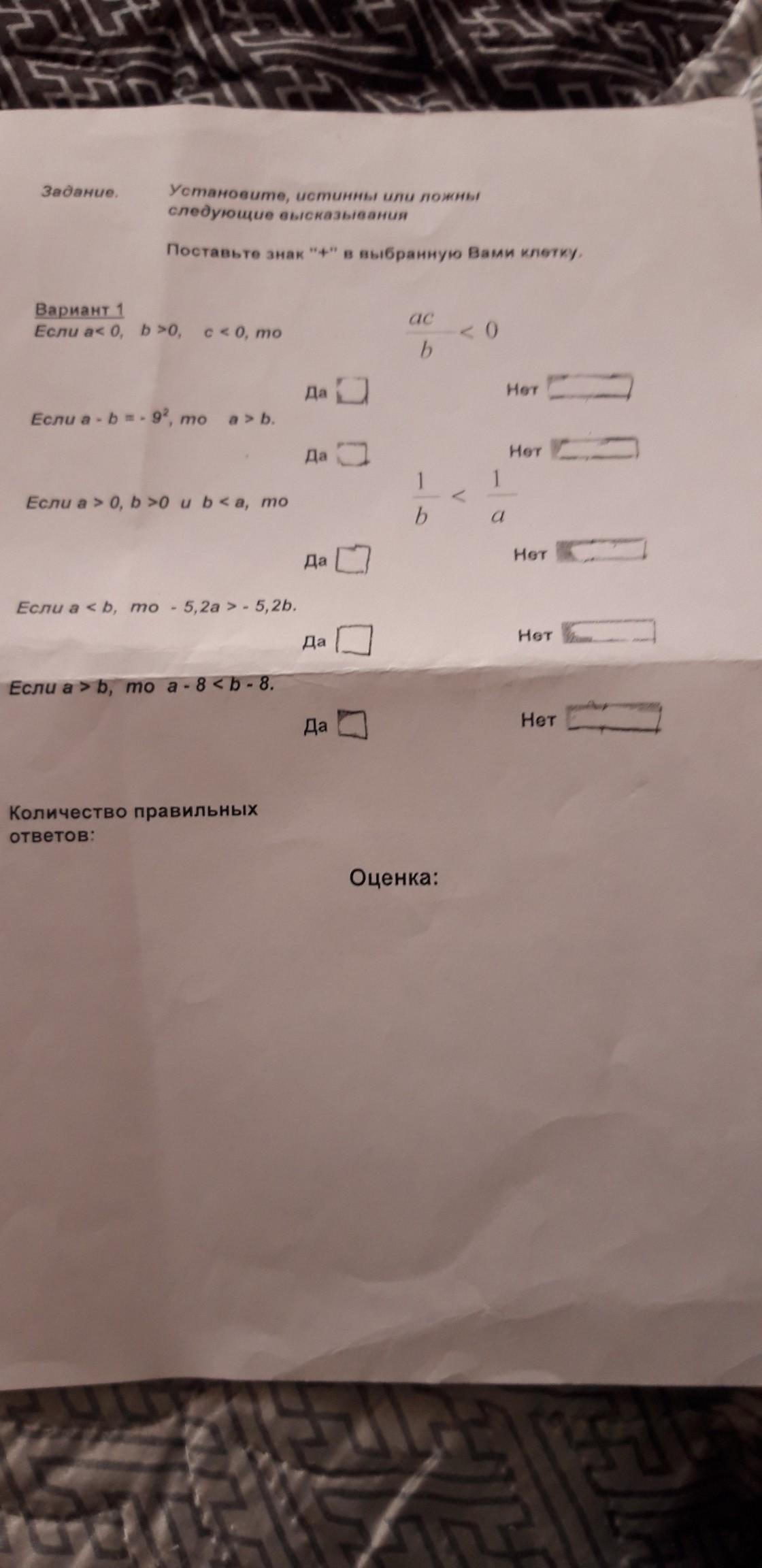 Задание. Установите, истинны или ложны следующие высказывания

Поставьте знак "+" в выбранную Вами клетку.

Вариант 1

Если a< 0, b >0, c < 0, то $\frac{ac}{b} < 0$

Да Нет

Если a - b = - $9^2$, то a > b.

Да Нет

Если a > 0, b >0 и b < a, то $\frac{1}{b} < \frac{1}{a}$

Да Нет

Если a < b, то - 5,2a > - 5,2b.

Да Нет

Если a > b, то a - 8 < b - 8.

Да Нет

Количество правильных ответов:

Оценка: